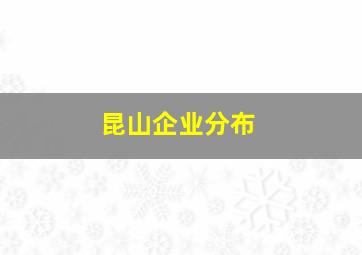 昆山企业分布